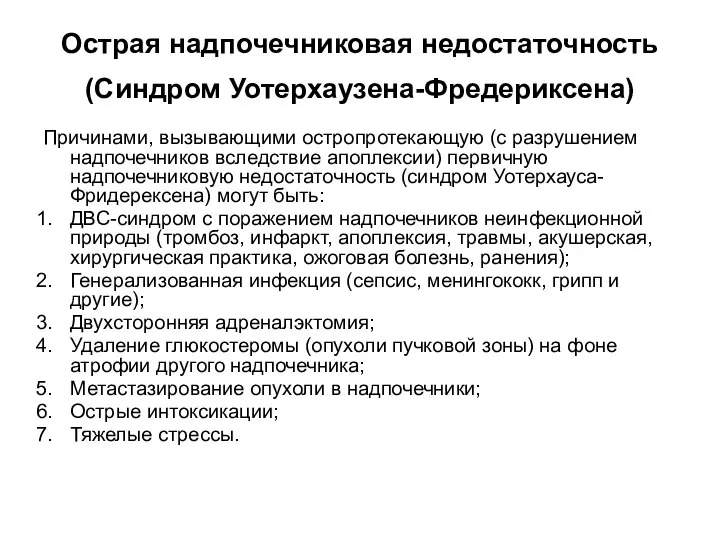 Острая надпочечниковая недостаточность (Синдром Уотерхаузена-Фредериксена)

Причинами, вызывающими остропротекающую (с разрушением надпочечников вследствие апоплексии) первичную надпочечниковую недостаточность (синдром Уотерхауса-Фридерексена) могут быть:
1. ДВС-синдром с поражением надпочечников неинфекционной природы (тромбоз, инфаркт, апоплексия, травмы, акушерская, хирургическая практика, ожоговая болезнь, ранения);
2. Генерализованная инфекция (сепсис, менингококк, грипп и другие);
3. Двухсторонняя адреналэктомия;
4. Удаление глюкостеромы (опухоли пучковой зоны) на фоне атрофии другого надпочечника;
5. Метастазирование опухоли в надпочечники;
6. Острые интоксикации;
7. Тяжелые стрессы.